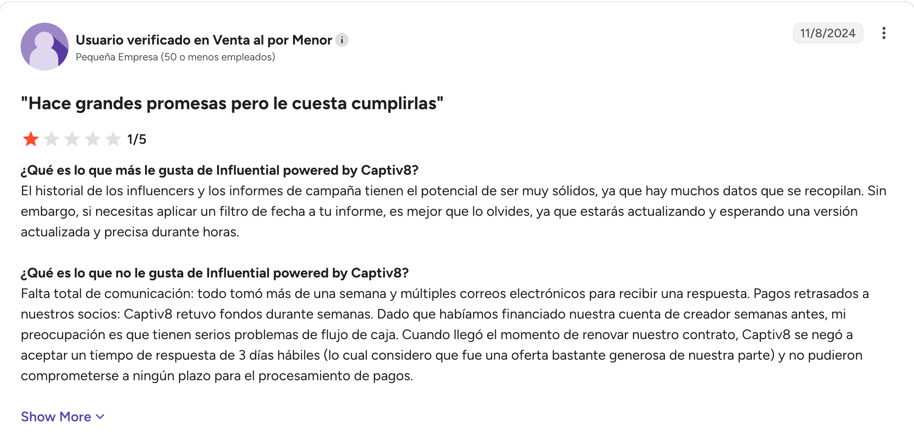 Usuario verificado en Venta al por Menor
Pequeña Empresa (50 o menos empleados)

11/8/2024

"Hace grandes promesas pero le cuesta cumplirlas"

1/5

¿Qué es lo que más le gusta de Influential powered by Captiv8?
El historial de los influencers y los informes de campaña tienen el potencial de ser muy sólidos, ya que hay muchos datos que se recopilan. Sin embargo, si necesitas aplicar un filtro de fecha a tu informe, es mejor que lo olvides, ya que estarás actualizando y esperando una versión actualizada y precisa durante horas.

¿Qué es lo que no le gusta de Influential powered by Captiv8?
Falta total de comunicación: todo tomó más de una semana y múltiples correos electrónicos para recibir una respuesta. Pagos retrasados a nuestros socios: Captiv8 retuvo fondos durante semanas. Dado que habíamos financiado nuestra cuenta de creador semanas antes, mi preocupación es que tienen serios problemas de flujo de caja. Cuando llegó el momento de renovar nuestro contrato, Captiv8 se negó a aceptar un tiempo de respuesta de 3 días hábiles (lo cual considero que fue una oferta bastante generosa de nuestra parte) y no pudieron comprometerse a ningún plazo para el procesamiento de pagos.

Show More